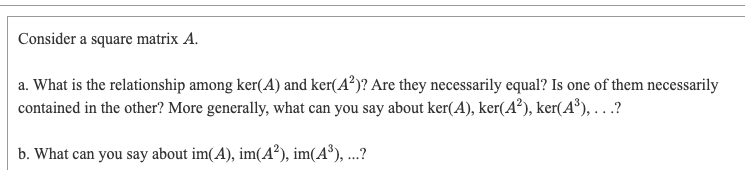 Consider a square matrix $A$.

a. What is the relationship among $\ker(A)$ and $\ker(A^2)$? Are they necessarily equal? Is one of them necessarily contained in the other? More generally, what can you say about $\ker(A)$, $\ker(A^2)$, $\ker(A^3)$, . . .?

b. What can you say about $\text{im}(A)$, $\text{im}(A^2)$, $\text{im}(A^3)$, ...?